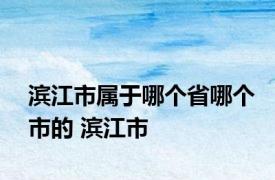 滨江市属于哪个省哪个市的 滨江市